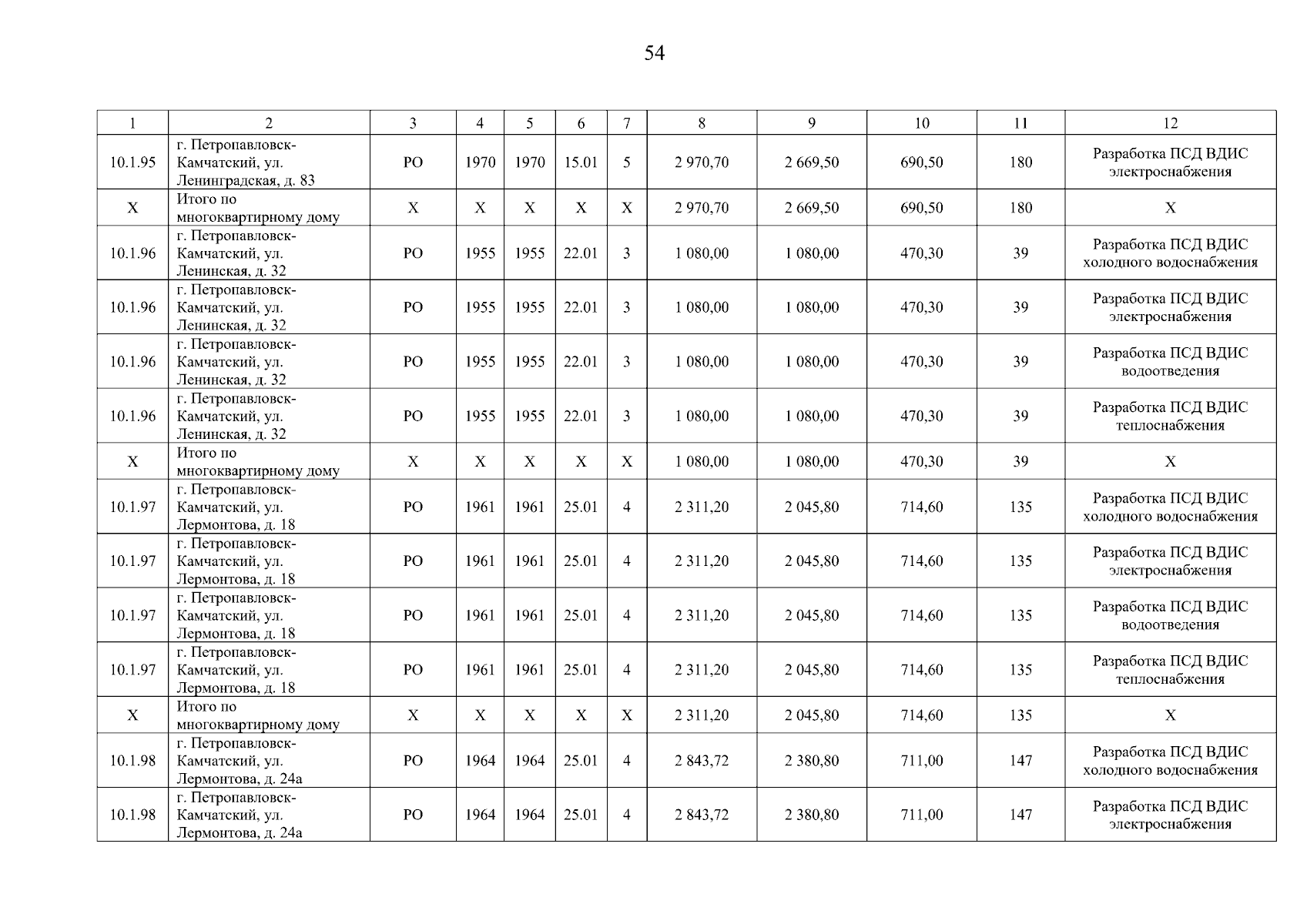 54

| 1 | 2 | 3 | 4 | 5 | 6 | 7 | 8 | 9 | 10 | 11 | 12 |
|---|---|---|---|---|---|---|---|---|---|---|---|
| 10.1.95 | г. Петропавловск-Камчатский, ул. Ленинградская, д. 83 | РО | 1970 | 1970 | 15.01 | 5 | 2 970,70 | 2 669,50 | 690,50 | 180 | Разработка ПСД ВДИС электроснабжения |
| Х | Итого по многоквартирному дому | Х | Х | Х | Х | Х | 2 970,70 | 2 669,50 | 690,50 | 180 | Х |
| 10.1.96 | г. Петропавловск-Камчатский, ул. Ленинская, д. 32 | РО | 1955 | 1955 | 22.01 | 3 | 1 080,00 | 1 080,00 | 470,30 | 39 | Разработка ПСД ВДИС холодного водоснабжения |
| 10.1.96 | г. Петропавловск-Камчатский, ул. Ленинская, д. 32 | РО | 1955 | 1955 | 22.01 | 3 | 1 080,00 | 1 080,00 | 470,30 | 39 | Разработка ПСД ВДИС электроснабжения |
| 10.1.96 | г. Петропавловск-Камчатский, ул. Ленинская, д. 32 | РО | 1955 | 1955 | 22.01 | 3 | 1 080,00 | 1 080,00 | 470,30 | 39 | Разработка ПСД ВДИС водоотведения |
| 10.1.96 | г. Петропавловск-Камчатский, ул. Ленинская, д. 32 | РО | 1955 | 1955 | 22.01 | 3 | 1 080,00 | 1 080,00 | 470,30 | 39 | Разработка ПСД ВДИС теплоснабжения |
| Х | Итого по многоквартирному дому | Х | Х | Х | Х | Х | 1 080,00 | 1 080,00 | 470,30 | 39 | Х |
| 10.1.97 | г. Петропавловск-Камчатский, ул. Лермонтова, д. 18 | РО | 1961 | 1961 | 25.01 | 4 | 2 311,20 | 2 045,80 | 714,60 | 135 | Разработка ПСД ВДИС холодного водоснабжения |
| 10.1.97 | г. Петропавловск-Камчатский, ул. Лермонтова, д. 18 | РО | 1961 | 1961 | 25.01 | 4 | 2 311,20 | 2 045,80 | 714,60 | 135 | Разработка ПСД ВДИС электроснабжения |
| 10.1.97 | г. Петропавловск-Камчатский, ул. Лермонтова, д. 18 | РО | 1961 | 1961 | 25.01 | 4 | 2 311,20 | 2 045,80 | 714,60 | 135 | Разработка ПСД ВДИС водоотведения |
| 10.1.97 | г. Петропавловск-Камчатский, ул. Лермонтова, д. 18 | РО | 1961 | 1961 | 25.01 | 4 | 2 311,20 | 2 045,80 | 714,60 | 135 | Разработка ПСД ВДИС теплоснабжения |
| Х | Итого по многоквартирному дому | Х | Х | Х | Х | Х | 2 311,20 | 2 045,80 | 714,60 | 135 | Х |
| 10.1.98 | г. Петропавловск-Камчатский, ул. Лермонтова, д. 24а | РО | 1964 | 1964 | 25.01 | 4 | 2 843,72 | 2 380,80 | 711,00 | 147 | Разработка ПСД ВДИС холодного водоснабжения |
| 10.1.98 | г. Петропавловск-Камчатский, ул. Лермонтова, д. 24а | РО | 1964 | 1964 | 25.01 | 4 | 2 843,72 | 2 380,80 | 711,00 | 147 | Разработка ПСД ВДИС электроснабжения |